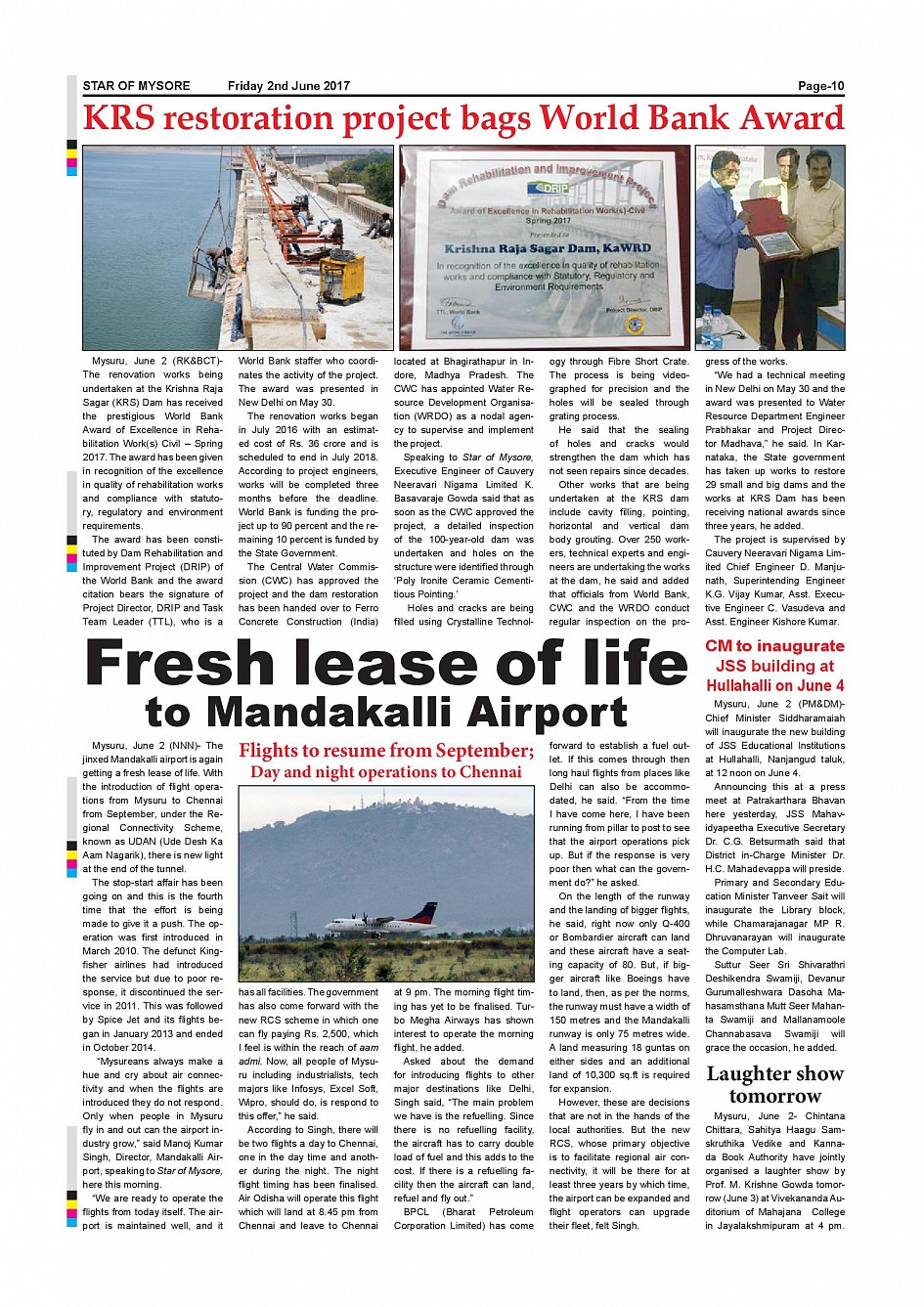 STAR OF MYSORE Friday 2nd June 2017 Page-10

KRS restoration project bags World Bank Award

Dam Rehabilitation and Improvement Project

DRIP

Award of Excellence in Rehabilitation Work(s)-Civil
Spring 2017

Presented to

Krishna Raja Sagar Dam, KaWRD

In recognition of the excellence in quality of rehabilitation works and compliance with Statutory, Regulatory and Environment Requirements

TTL, World Bank

Project Director, DRIP

Mysuru, June 2 (RK&BCT)- The renovation works being undertaken at the Krishna Raja Sagar (KRS) Dam has received the prestigious World Bank Award of Excellence in Rehabilitation Work(s) Civil – Spring 2017. The award has been given in recognition of the excellence in quality of rehabilitation works and compliance with statutory, regulatory and environment requirements.

The award has been constituted by Dam Rehabilitation and Improvement Project (DRIP) of the World Bank and the award citation bears the signature of Project Director, DRIP and Task Team Leader (TTL), who is a World Bank staffer who coordinates the activity of the project. The award was presented in New Delhi on May 30.

The renovation works began in July 2016 with an estimated cost of Rs. 36 crore and is scheduled to end in July 2018. According to project engineers, works will be completed three months before the deadline. World Bank is funding the project up to 90 percent and the remaining 10 percent is funded by the State Government.

The Central Water Commission (CWC) has approved the project and the dam restoration has been handed over to Ferro Concrete Construction (India) located at Bhagirathapur in Indore, Madhya Pradesh. The CWC has appointed Water Resource Development Organisation (WRDO) as a nodal agency to supervise and implement the project.

Speaking to Star of Mysore, Executive Engineer of Cauvery Neeravari Nigama Limited K. Basavaraje Gowda said that as soon as the CWC approved the project, a detailed inspection of the 100-year-old dam was undertaken and holes on the structure were identified through 'Poly Ironite Ceramic Cementitious Pointing.'

Holes and cracks are being filled using Crystalline Technology through Fibre Short Crate. The process is being videographed for precision and the holes will be sealed through grating process.

He said that the sealing of holes and cracks would strengthen the dam which has not seen repairs since decades.

Other works that are being undertaken at the KRS dam include cavity filling, pointing, horizontal and vertical dam body grouting. Over 250 workers, technical experts and engineers are undertaking the works at the dam, he said and added that officials from World Bank, CWC and the WRDO conduct regular inspection on the progress of the works.

"We had a technical meeting in New Delhi on May 30 and the award was presented to Water Resource Department Engineer Prabhakar and Project Director Madhava," he said. In Karnataka, the State government has taken up works to restore 29 small and big dams and the works at KRS Dam has been receiving national awards since three years, he added.

The project is supervised by Cauvery Neeravari Nigama Limited Chief Engineer D. Manjunath, Superintending Engineer K.G. Vijay Kumar, Asst. Executive Engineer C. Vasudeva and Asst. Engineer Kishore Kumar.

Fresh lease of life to Mandakalli Airport

Flights to resume from September; Day and night operations to Chennai

Mysuru, June 2 (NNN)- The jinxed Mandakalli airport is again getting a fresh lease of life. With the introduction of flight operations from Mysuru to Chennai from September, under the Regional Connectivity Scheme, known as UDAN (Ude Desh Ka Aam Nagarik), there is new light at the end of the tunnel.

The stop-start affair has been going on and this is the fourth time that the effort is being made to give it a push. The operation was first introduced in March 2010. The defunct Kingfisher airlines had introduced the service but due to poor response, it discontinued the service in 2011. This was followed by Spice Jet and its flights began in January 2013 and ended in October 2014.

"Mysureans always make a hue and cry about air connectivity and when the flights are introduced they do not respond. Only when people in Mysuru fly in and out can the airport industry grow," said Manoj Kumar Singh, Director, Mandakalli Airport, speaking to Star of Mysore, here this morning.

"We are ready to operate the flights from today itself. The airport is maintained well, and it has all facilities. The government has also come forward with the new RCS scheme in which one can fly paying Rs. 2,500, which I feel is within the reach of aam admi. Now, all people of Mysuru including industrialists, tech majors like Infosys, Excel Soft, Wipro, should do, is respond to this offer," he said.

According to Singh, there will be two flights a day to Chennai, one in the day time and another during the night. The night flight timing has been finalised. Air Odisha will operate this flight which will land at 8.45 pm from Chennai and leave to Chennai at 9 pm. The morning flight timing has yet to be finalised. Turbo Megha Airways has shown interest to operate the morning flight, he added.

Asked about the demand for introducing flights to other major destinations like Delhi, Singh said, "The main problem we have is the refuelling. Since there is no refuelling facility, the aircraft has to carry double load of fuel and this adds to the cost. If there is a refuelling facility then the aircraft can land, refuel and fly out."

BPCL (Bharat Petroleum Corporation Limited) has come forward to establish a fuel outlet. If this comes through then long haul flights from places like Delhi can also be accommodated, he said. "From the time I have come here, I have been running from pillar to post to see that the airport operations pick up. But if the response is very poor then what can the government do?" he asked.

On the length of the runway and the landing of bigger flights, he said, right now only Q-400 or Bombardier aircraft can land and these aircraft have a seating capacity of 80. But, if bigger aircraft like Boeings have to land, then, as per the norms, the runway must have a width of 150 metres and the Mandakalli runway is only 75 metres wide. A land measuring 18 guntas on either sides and an additional land of 10,300 sq.ft is required for expansion.

However, these are decisions that are not in the hands of the local authorities. But the new RCS, whose primary objective is to facilitate regional air connectivity, it will be there for at least three years by which time, the airport can be expanded and flight operators can upgrade their fleet, felt Singh.

CM to inaugurate JSS building at Hullahalli on June 4

Mysuru, June 2 (PM&DM)- Chief Minister Siddharamaiah will inaugurate the new building of JSS Educational Institutions at Hullahalli, Nanjangud taluk, at 12 noon on June 4.

Announcing this at a press meet at Patrakarthara Bhavan here yesterday, JSS Mahavidyapeetha Executive Secretary Dr. C.G. Betsurmath said that District in-Charge Minister Dr. H.C. Mahadevappa will preside.

Primary and Secondary Education Minister Tanveer Sait will inaugurate the Library block, while Chamarajanagar MP R. Dhruvanarayan will inaugurate the Computer Lab.

Suttur Seer Sri Shivarathri Deshikendra Swamiji, Devanur Gurumalleshwara Dasoha Mahasamsthana Mutt Seer Mahanta Swamiji and Mallanamoole Channabasava Swamiji will grace the occasion, he added.

Laughter show tomorrow

Mysuru, June 2- Chintana Chittara, Sahitya Haagu Samskruthika Vedike and Kannada Book Authority have jointly organised a laughter show by Prof. M. Krishne Gowda tomorrow (June 3) at Vivekananda Auditorium of Mahajana College in Jayalakshmipuram at 4 pm.